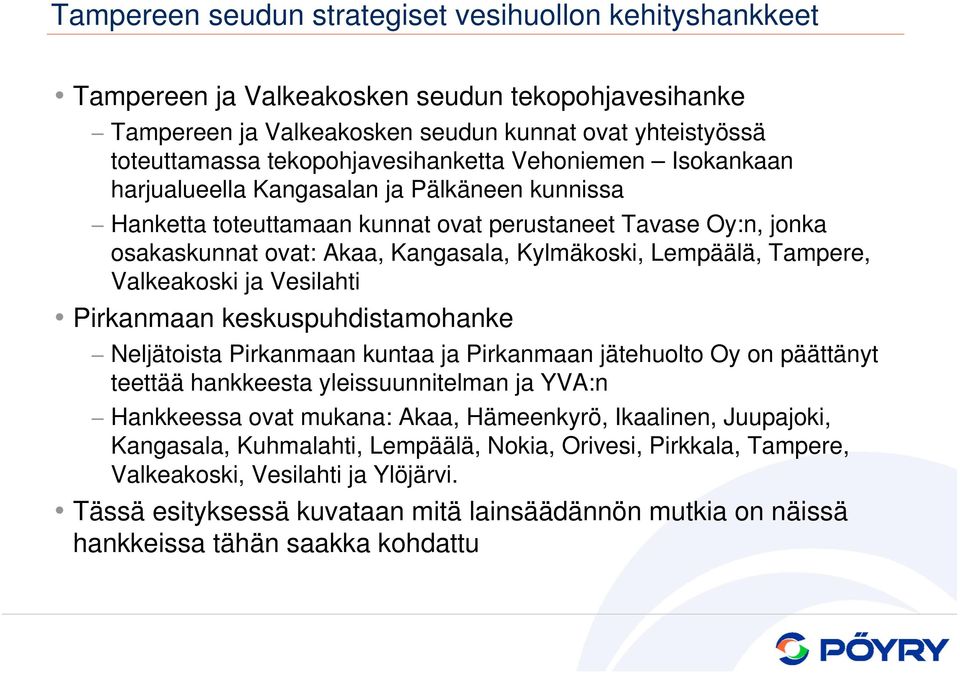 Tampereen seudun strategiset vesihuollon kehityshankkeet

• Tampereen ja Valkeakosken seudun tekopohjavesihanke

– Tampereen ja Valkeakosken seudun kunnat ovat yhteistyössä toteuttamassa tekopohjavesihanketta Vehoniemen – Isokankaan harjualueella Kangasalan ja Pälkäneen kunnissa

– Hanketta toteuttamaan kunnat ovat perustaneet Tavase Oy:n, jonka osakaskunnat ovat: Akaa, Kangasala, Kylmäkoski, Lempäälä, Tampere, Valkeakoski ja Vesilahti

• Pirkanmaan keskuspuhdistamohanke

– Neljätoista Pirkanmaan kuntaa ja Pirkanmaan jätehuolto Oy on päättänyt teettää hankkeesta yleissuunnitelman ja YVA:n

– Hankkeessa ovat mukana: Akaa, Hämeenkyrö, Ikaalinen, Juupajoki, Kangasala, Kuhmalahti, Lempäälä, Nokia, Orivesi, Pirkkala, Tampere, Valkeakoski, Vesilahti ja Ylöjärvi.

• Tässä esityksessä kuvataan mitä lainsäädännön mutkia on näissä hankkeissa tähän saakka kohdattu

PÖYRY